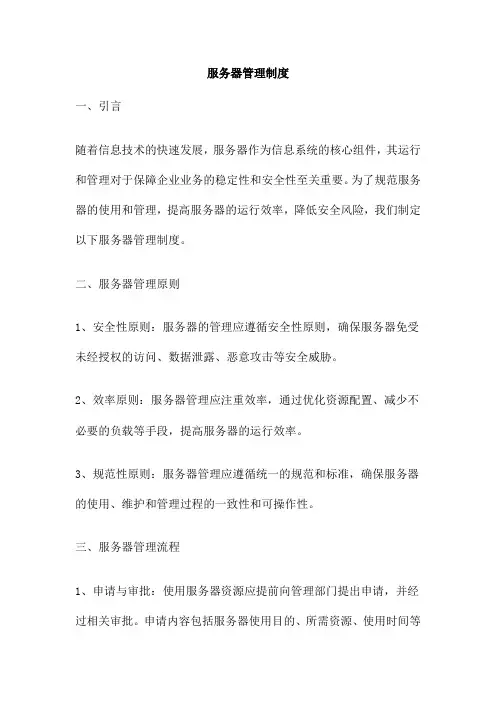 服务器管理制度

一、引言

随着信息技术的快速发展，服务器作为信息系统的核心组件，其运行和管理对于保障企业业务的稳定性和安全性至关重要。为了规范服务器的使用和管理，提高服务器的运行效率，降低安全风险，我们制定以下服务器管理制度。

二、服务器管理原则

1、安全性原则：服务器的管理应遵循安全性原则，确保服务器免受未经授权的访问、数据泄露、恶意攻击等安全威胁。

2、效率原则：服务器管理应注重效率，通过优化资源配置、减少不必要的负载等手段，提高服务器的运行效率。

3、规范性原则：服务器管理应遵循统一的规范和标准，确保服务器的使用、维护和管理过程的一致性和可操作性。

三、服务器管理流程

1、申请与审批：使用服务器资源应提前向管理部门提出申请，并经过相关审批。申请内容包括服务器使用目的、所需资源、使用时间等